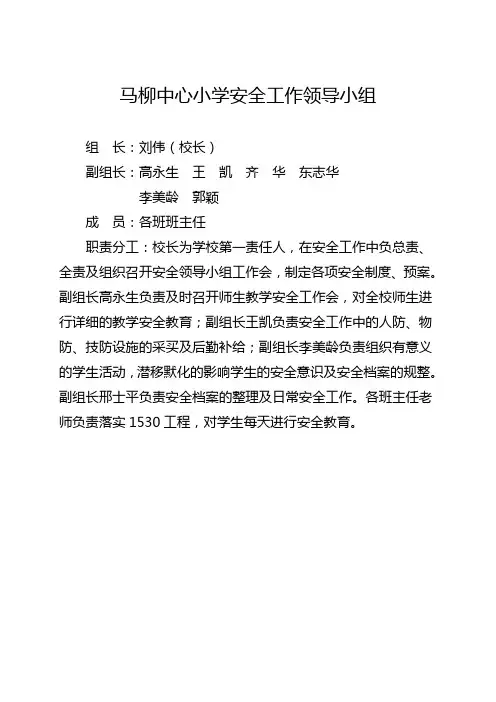 马柳中心小学安全工作领导小组

组　长：刘伟（校长）

副组长：高永生　王　凯　齐　华　东志华
李美龄　郭颖

成　员：各班班主任

职责分工：校长为学校第一责任人，在安全工作中负总责、全责及组织召开安全领导小组工作会，制定各项安全制度、预案。副组长高永生负责及时召开师生教学安全工作会，对全校师生进行详细的教学安全教育；副组长王凯负责安全工作中的人防、物防、技防设施的采买及后勤补给；副组长李美龄负责组织有意义的学生活动，潜移默化的影响学生的安全意识及安全档案的规整。副组长邢士平负责安全档案的整理及日常安全工作。各班主任老师负责落实 1530 工程，对学生每天进行安全教育。